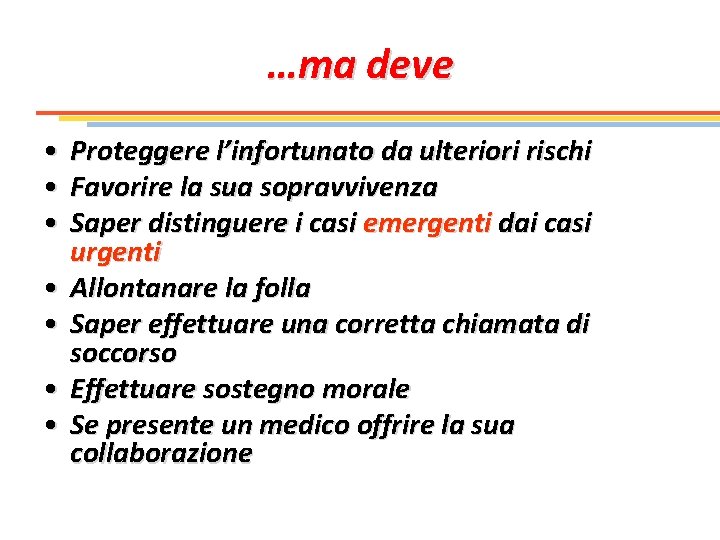 …ma deve

• Proteggere l’infortunato da ulteriori rischi
• Favorire la sua sopravvivenza
• Saper distinguere i casi emergenti dai casi urgenti
• Allontanare la folla
• Saper effettuare una corretta chiamata di soccorso
• Effettuare sostegno morale
• Se presente un medico offrire la sua collaborazione